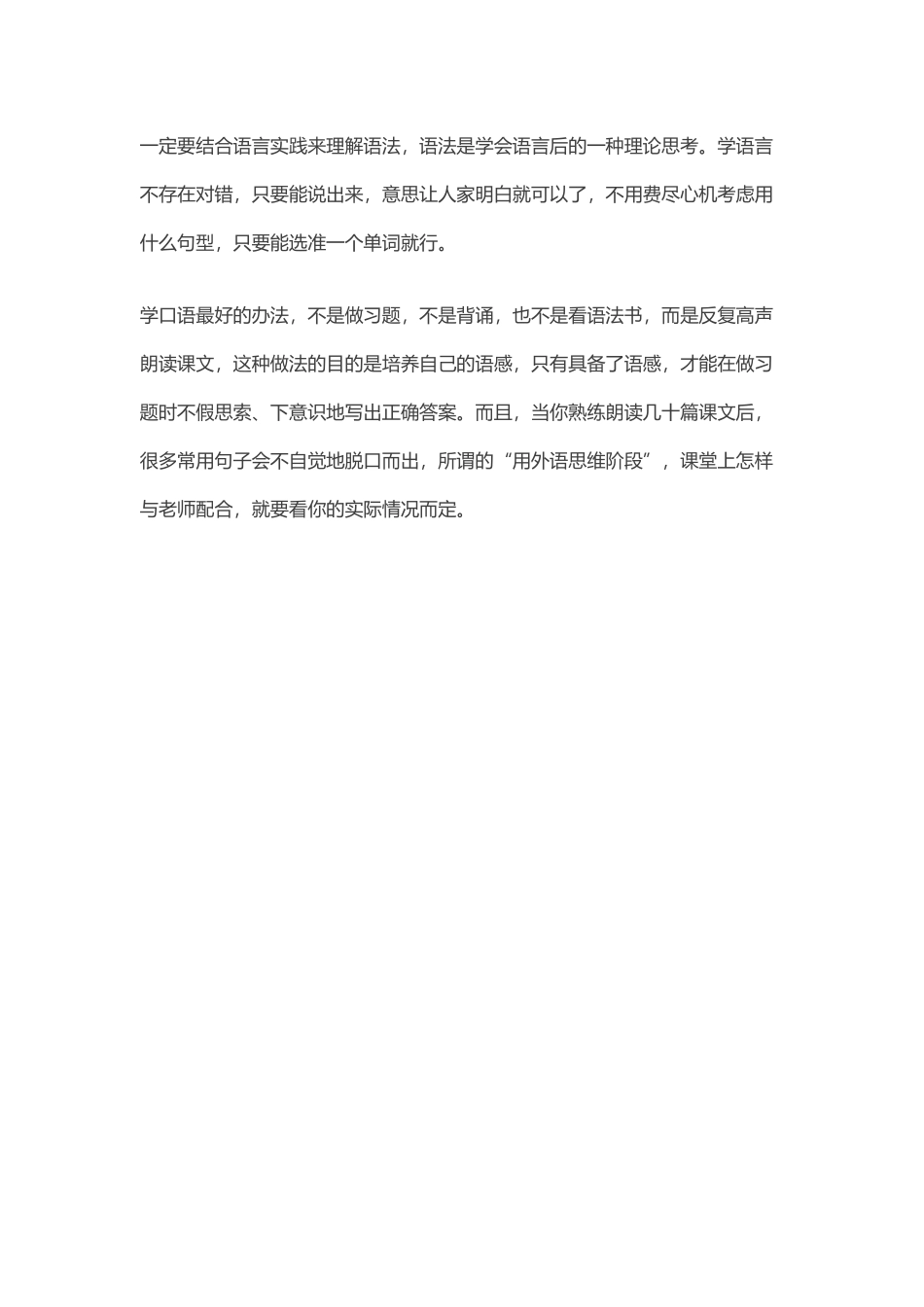 一定要结合语言实践来理解语法，语法是学会语言后的一种理论思考。学语言不存在对错，只要能说出来，意思让人家明白就可以了，不用费尽心机考虑用什么句型，只要能选准一个单词就行。

学口语最好的办法，不是做习题，不是背诵，也不是看语法书，而是反复高声朗读课文，这种做法的目的是培养自己的语感，只有具备了语感，才能在做习题时不假思索、下意识地写出正确答案。而且，当你熟练朗读几十篇课文后，很多常用句子会不自觉地脱口而出，所谓的“用外语思维阶段”，课堂上怎样与老师配合，就要看你的实际情况而定。